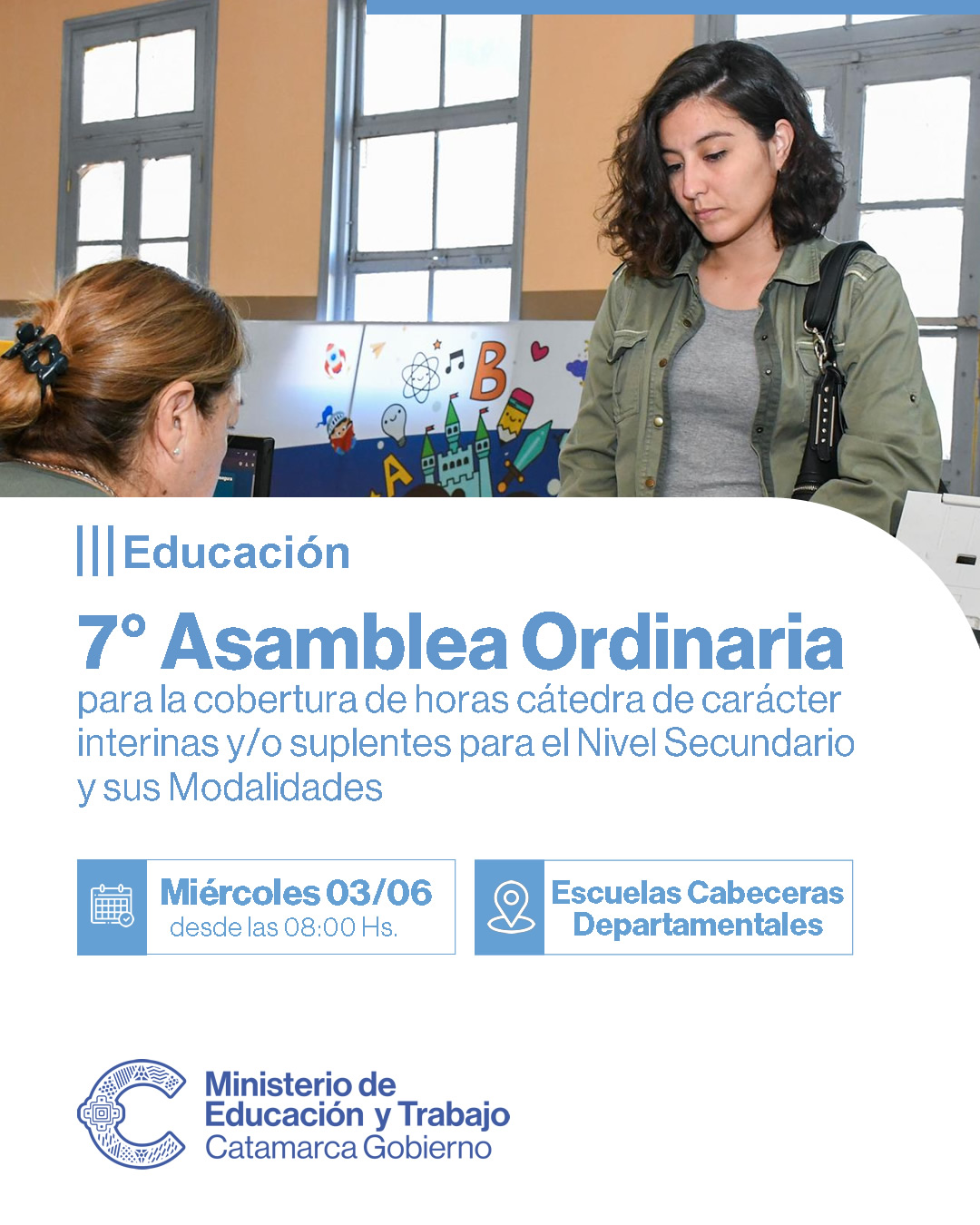 Educación

7° Asamblea Ordinaria
para la cobertura de horas cátedra de carácter interinas y/o suplentes para el Nivel Secundario y sus Modalidades

Miércoles 03/06
desde las 08:00 Hs.

Escuelas Cabeceras Departamentales

Ministerio de Educación y Trabajo
Catamarca Gobierno